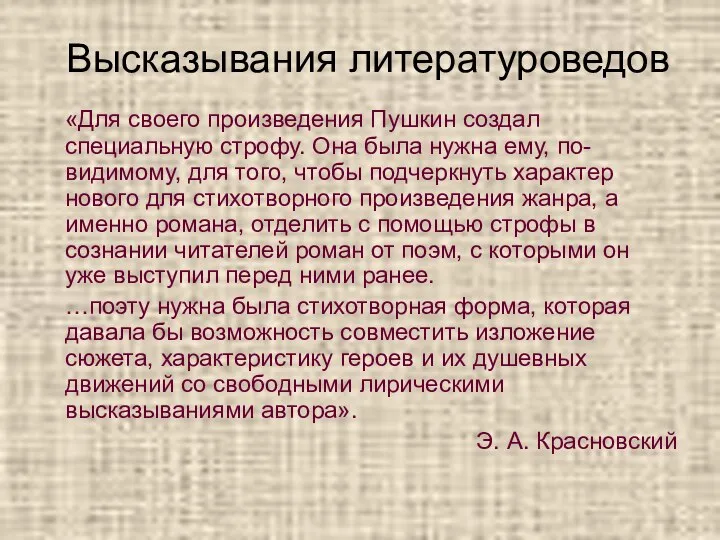 Высказывания литературоведов

«Для своего произведения Пушкин создал специальную строфу. Она была нужна ему, по-видимому, для того, чтобы подчеркнуть характер нового для стихотворного произведения жанра, а именно романа, отделить с помощью строфы в сознании читателей роман от поэм, с которыми он уже выступил перед ними ранее.

…поэту нужна была стихотворная форма, которая давала бы возможность совместить изложение сюжета, характеристику героев и их душевных движений со свободными лирическими высказываниями автора».

Э. А. Красновский